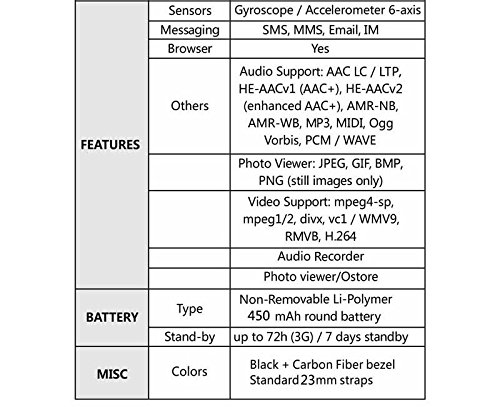 | | | |
|---|---|---|
| FEATURES | Sensors | Gyroscope / Accelerometer 6-axis |
| | Messaging | SMS, MMS, Email, IM |
| | Browser | Yes |
| | Others | Audio Support: AAC LC / LTP, HE-AACv1 (AAC+), HE-AACv2 (enhanced AAC+), AMR-NB, AMR-WB, MP3, MIDI, Ogg Vorbis, PCM / WAVE |
| | | Photo Viewer: JPEG, GIF, BMP, PNG (still images only) |
| | | Video Support: mpeg4-sp, mpeg1/2, divx, vc1 / WMV9, RMVB, H.264 |
| | | Audio Recorder |
| | | Photo viewer/Ostore |
| BATTERY | Type | Non-Removable Li-Polymer 450 mAh round battery |
| | Stand-by | up to 72h (3G) / 7 days standby |
| MISC | Colors | Black + Carbon Fiber bezel Standard 23mm straps |